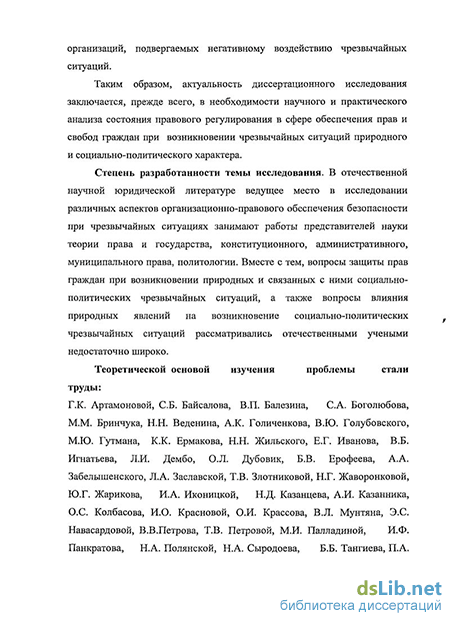 организаций, подвергаемых негативному воздействию чрезвычайных ситуаций.

Таким образом, актуальность диссертационного исследования заключается, прежде всего, в необходимости научного и практического анализа состояния правового регулирования в сфере обеспечения прав и свобод граждан при возникновении чрезвычайных ситуаций природного и социально-политического характера.

Степень разработанности темы исследования. В отечественной научной юридической литературе ведущее место в исследовании различных аспектов организационно-правового обеспечения безопасности при чрезвычайных ситуациях занимают работы представителей науки теории права и государства, конституционного, административного, муниципального права, политологии. Вместе с тем, вопросы защиты прав граждан при возникновении природных и связанных с ними социально-политических чрезвычайных ситуаций, а также вопросы влияния природных явлений на возникновение социально-политических чрезвычайных ситуаций рассматривались отечественными учеными недостаточно широко.

Теоретической основой изучения проблемы стали труды:
Г.К. Артамоновой, С.Б. Байсалова, В.П. Балезина, С.А. Боголюбова, М.М. Бринчука, Н.Н. Веденина, А.К. Голиченкова, В.Ю. Голубовского, М.Ю. Гутмана, К.К. Ермакова, Н.Н. Жильского, Е.Г. Иванова, В.Б. Игнатьева, Л.И. Дембо, О.Л. Дубовик, Б.В. Ерофеева, А.А. Забелышенского, Л.А. Заславской, Т.В. Злотниковой, Н.Г. Жаворонковой, Ю.Г. Жарикова, И.А. Иконицкой, Н.Д. Казанцева, А.И. Казанника, О.С. Колбасова, И.О. Красновой, О.И. Крассова, В.Л. Мунтяна, Э.С. Навасардовой, В.В.Петрова, Т.В. Петровой, М.И. Палладиной, И.Ф. Панкратова, Н.А. Полянской, Н.А. Сыродоева, Б.Б. Тангиева, П.А.

dsLib.net
библиотека диссертаций